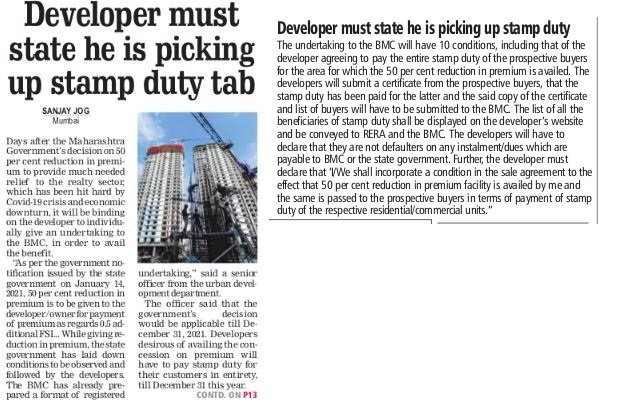 Developer must state he is picking up stamp duty tab

SANJAY JOG
Mumbai

Days after the Maharashtra Government's decision on 50 per cent reduction in premium to provide much needed relief to the realty sector, which has been hit hard by Covid-19 crisis and economic downturn, it will be binding on the developer to individually give an undertaking to the BMC, in order to avail the benefit.

"As per the government notification issued by the state government on January 14, 2021, 50 per cent reduction in premium is to be given to the developer/owner for payment of premium as regards 0.5 additional FSI... While giving reduction in premium, the state government has laid down conditions to be observed and followed by the developers. The BMC has already prepared a format of registered undertaking," said a senior officer from the urban development department.

The officer said that the government's decision would be applicable till December 31, 2021. Developers desirous of availing the concession on premium will have to pay stamp duty for their customers in entirety, till December 31 this year.

CONTD. ON P13

Developer must state he is picking up stamp duty

The undertaking to the BMC will have 10 conditions, including that of the developer agreeing to pay the entire stamp duty of the prospective buyers for the area for which the 50 per cent reduction in premium is availed. The developers will submit a certificate from the prospective buyers, that the stamp duty has been paid for the latter and the said copy of the certificate and list of buyers will have to be submitted to the BMC. The list of all the beneficiaries of stamp duty shall be displayed on the developer's website and be conveyed to RERA and the BMC. The developers will have to declare that they are not defaulters on any instalment/dues which are payable to BMC or the state government. Further, the developer must declare that 'I/We shall incorporate a condition in the sale agreement to the effect that 50 per cent reduction in premium facility is availed by me and the same is passed to the prospective buyers in terms of payment of stamp duty of the respective residential/commercial units."